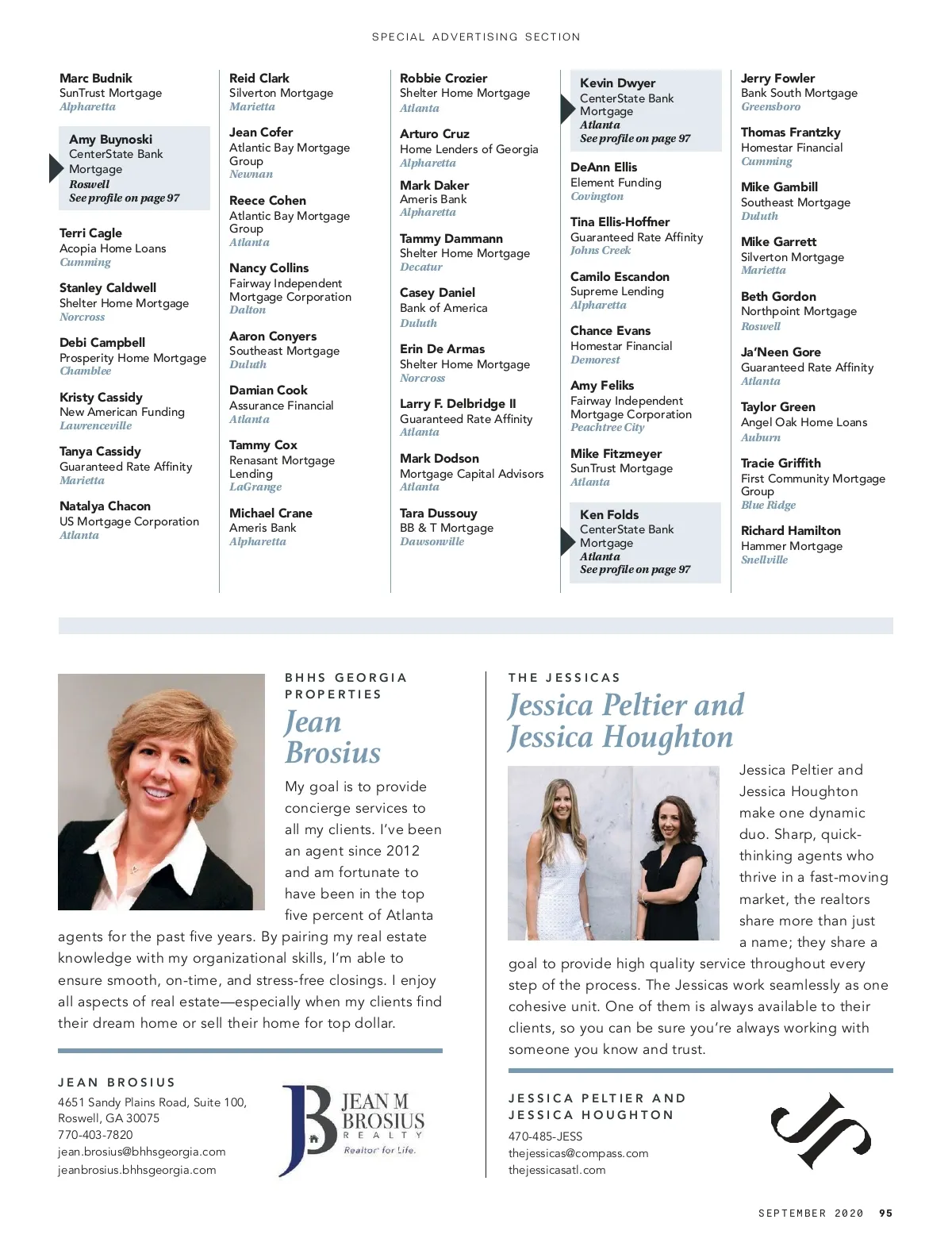 SPECIAL ADVERTISING SECTION

Marc Budnik
SunTrust Mortgage
Alpharetta

Amy Buynoski
CenterState Bank Mortgage
Roswell
See profile on page 97

Terri Cagle
Acopia Home Loans
Cumming

Stanley Caldwell
Shelter Home Mortgage
Norcross

Debi Campbell
Prosperity Home Mortgage
Chamblee

Kristy Cassidy
New American Funding
Lawrenceville

Tanya Cassidy
Guaranteed Rate Affinity
Marietta

Natalya Chacon
US Mortgage Corporation
Atlanta

Reid Clark
Silverton Mortgage
Marietta

Jean Cofer
Atlantic Bay Mortgage Group
Newnan

Reece Cohen
Atlantic Bay Mortgage Group
Atlanta

Nancy Collins
Fairway Independent Mortgage Corporation
Dalton

Aaron Conyers
Southeast Mortgage
Duluth

Damian Cook
Assurance Financial
Atlanta

Tammy Cox
Renasant Mortgage Lending
LaGrange

Michael Crane
Ameris Bank
Alpharetta

Robbie Crozier
Shelter Home Mortgage
Atlanta

Arturo Cruz
Home Lenders of Georgia
Alpharetta

Mark Daker
Ameris Bank
Alpharetta

Tammy Dammann
Shelter Home Mortgage
Decatur

Casey Daniel
Bank of America
Duluth

Erin De Armas
Shelter Home Mortgage
Norcross

Larry F. Delbridge II
Guaranteed Rate Affinity
Atlanta

Mark Dodson
Mortgage Capital Advisors
Atlanta

Tara Dussouy
BB & T Mortgage
Dawsonville

Kevin Dwyer
CenterState Bank Mortgage
Atlanta
See profile on page 97

DeAnn Ellis
Element Funding
Covington

Tina Ellis-Hoffner
Guaranteed Rate Affinity
Johns Creek

Camilo Escandon
Supreme Lending
Alpharetta

Chance Evans
Homestar Financial
Demorest

Amy Feliks
Fairway Independent Mortgage Corporation
Peachtree City

Mike Fitzmeyer
SunTrust Mortgage
Atlanta

Ken Folds
CenterState Bank Mortgage
Atlanta
See profile on page 97

Jerry Fowler
Bank South Mortgage
Greensboro

Thomas Frantzky
Homestar Financial
Cumming

Mike Gambill
Southeast Mortgage
Duluth

Mike Garrett
Silverton Mortgage
Marietta

Beth Gordon
Northpoint Mortgage
Roswell

Ja'Neen Gore
Guaranteed Rate Affinity
Atlanta

Taylor Green
Angel Oak Home Loans
Auburn

Tracie Griffith
First Community Mortgage Group
Blue Ridge

Richard Hamilton
Hammer Mortgage
Snellville

BHHS GEORGIA PROPERTIES
Jean Brosius

My goal is to provide concierge services to all my clients. I've been an agent since 2012 and am fortunate to have been in the top five percent of Atlanta agents for the past five years. By pairing my real estate knowledge with my organizational skills, I'm able to ensure smooth, on-time, and stress-free closings. I enjoy all aspects of real estate—especially when my clients find their dream home or sell their home for top dollar.

JEAN BROSIUS
4651 Sandy Plains Road, Suite 100, Roswell, GA 30075
770-403-7820
jean.brosius@bhhsgeorgia.com
jeanbrosius.bhhsgeorgia.com

JB JEAN M BROSIUS REALTY Realtor for Life.

THE JESSICAS
Jessica Peltier and Jessica Houghton

Jessica Peltier and Jessica Houghton make one dynamic duo. Sharp, quick-thinking agents who thrive in a fast-moving market, the realtors share more than just a name; they share a goal to provide high quality service throughout every step of the process. The Jessicas work seamlessly as one cohesive unit. One of them is always available to their clients, so you can be sure you're always working with someone you know and trust.

JESSICA PELTIER AND JESSICA HOUGHTON
470-485-JESS
thejessicas@compass.com
thejessicasatl.com

SEPTEMBER 2020 95